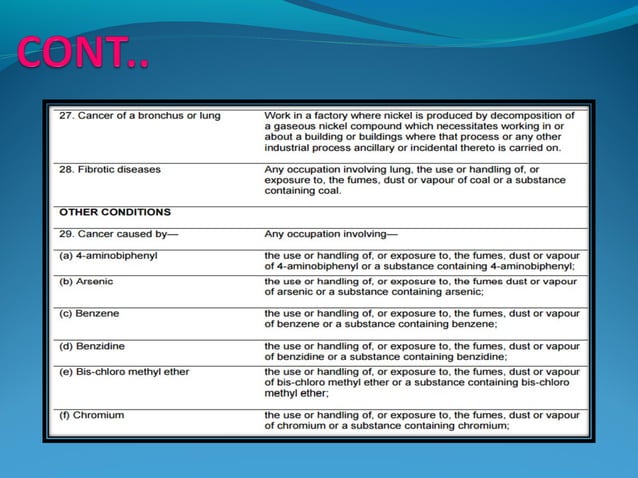 CONT..

| | |
|---|---|
| 27. Cancer of a bronchus or lung | Work in a factory where nickel is produced by decomposition of a gaseous nickel compound which necessitates working in or about a building or buildings where that process or any other industrial process ancillary or incidental thereto is carried on. |
| 28. Fibrotic diseases | Any occupation involving lung, the use or handling of, or exposure to, the fumes, dust or vapour of coal or a substance containing coal. |
| OTHER CONDITIONS | |
| 29. Cancer caused by— | Any occupation involving— |
| (a) 4-aminobiphenyl | the use or handling of, or exposure to, the fumes, dust or vapour of 4-aminobiphenyl or a substance containing 4-aminobiphenyl; |
| (b) Arsenic | the use or handling of, or exposure to, the fumes dust or vapour of arsenic or a substance containing arsenic; |
| (c) Benzene | the use or handling of, or exposure to, the fumes, dust or vapour of benzene or a substance containing benzene; |
| (d) Benzidine | the use or handling of, or exposure to, the fumes, dust or vapour of benzidine or a substance containing benzidine; |
| (e) Bis-chloro methyl ether | the use or handling of, or exposure to, the fumes, dust or vapour of bis-chloro methyl ether or a substance containing bis-chloro methyl ether; |
| (f) Chromium | the use or handling of, or exposure to, the fumes, dust or vapour of chromium or a substance containing chromium; |